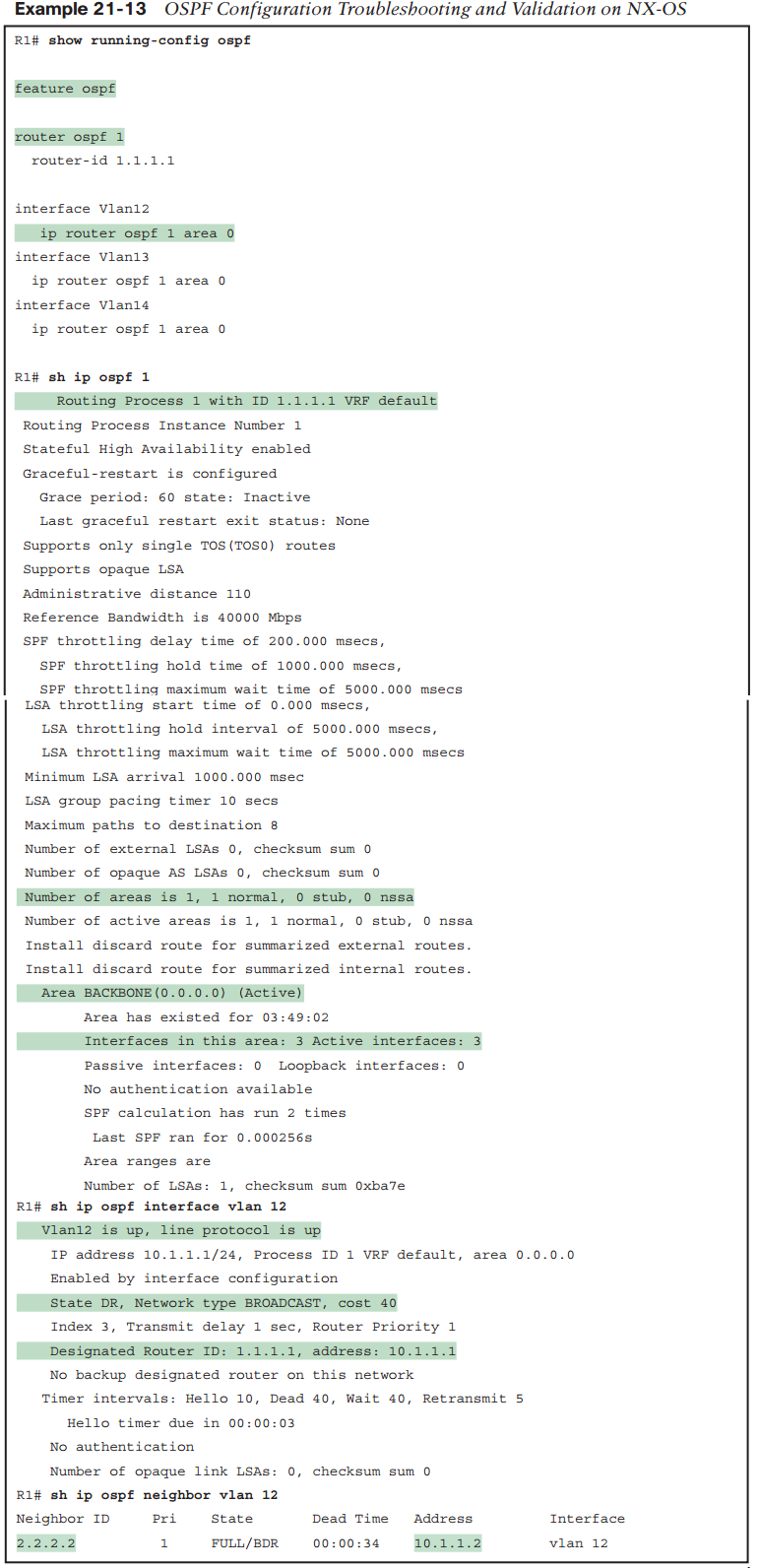 Example 21-13 OSPF Configuration Troubleshooting and Validation on NX-OS

R1# show running-config ospf

feature ospf

router ospf 1
  router-id 1.1.1.1

interface Vlan12
  ip router ospf 1 area 0
interface Vlan13
  ip router ospf 1 area 0
interface Vlan14
  ip router ospf 1 area 0

R1# sh ip ospf 1
 Routing Process 1 with ID 1.1.1.1 VRF default
 Routing Process Instance Number 1
 Stateful High Availability enabled
 Graceful-restart is configured
   Grace period: 60 state: Inactive
   Last graceful restart exit status: None
 Supports only single TOS(TOS0) routes
 Supports opaque LSA
 Administrative distance 110
 Reference Bandwidth is 40000 Mbps
 SPF throttling delay time of 200.000 msecs,
   SPF throttling hold time of 1000.000 msecs,
   SPF throttling maximum wait time of 5000.000 msecs
 LSA throttling start time of 0.000 msecs,
   LSA throttling hold interval of 5000.000 msecs,
   LSA throttling maximum wait time of 5000.000 msecs
 Minimum LSA arrival 1000.000 msec
 LSA group pacing timer 10 secs
 Maximum paths to destination 8
 Number of external LSAs 0, checksum sum 0
 Number of opaque AS LSAs 0, checksum sum 0
 Number of areas is 1, 1 normal, 0 stub, 0 nssa
 Number of active areas is 1, 1 normal, 0 stub, 0 nssa
 Install discard route for summarized external routes.
 Install discard route for summarized internal routes.
   Area BACKBONE(0.0.0.0) (Active)
        Area has existed for 03:49:02
        Interfaces in this area: 3 Active interfaces: 3
        Passive interfaces: 0  Loopback interfaces: 0
        No authentication available
        SPF calculation has run 2 times
         Last SPF ran for 0.000256s
        Area ranges are
        Number of LSAs: 1, checksum sum 0xba7e
R1# sh ip ospf interface vlan 12
   Vlan12 is up, line protocol is up
    IP address 10.1.1.1/24, Process ID 1 VRF default, area 0.0.0.0
    Enabled by interface configuration
    State DR, Network type BROADCAST, cost 40
    Index 3, Transmit delay 1 sec, Router Priority 1
    Designated Router ID: 1.1.1.1, address: 10.1.1.1
    No backup designated router on this network
    Timer intervals: Hello 10, Dead 40, Wait 40, Retransmit 5
      Hello timer due in 00:00:03
    No authentication
    Number of opaque link LSAs: 0, checksum sum 0
R1# sh ip ospf neighbor vlan 12
| Neighbor ID | Pri | State | Dead Time | Address | Interface |
|---|---|---|---|---|---|
| 2.2.2.2 | 1 | FULL/BDR | 00:00:34 | 10.1.1.2 | vlan 12 |